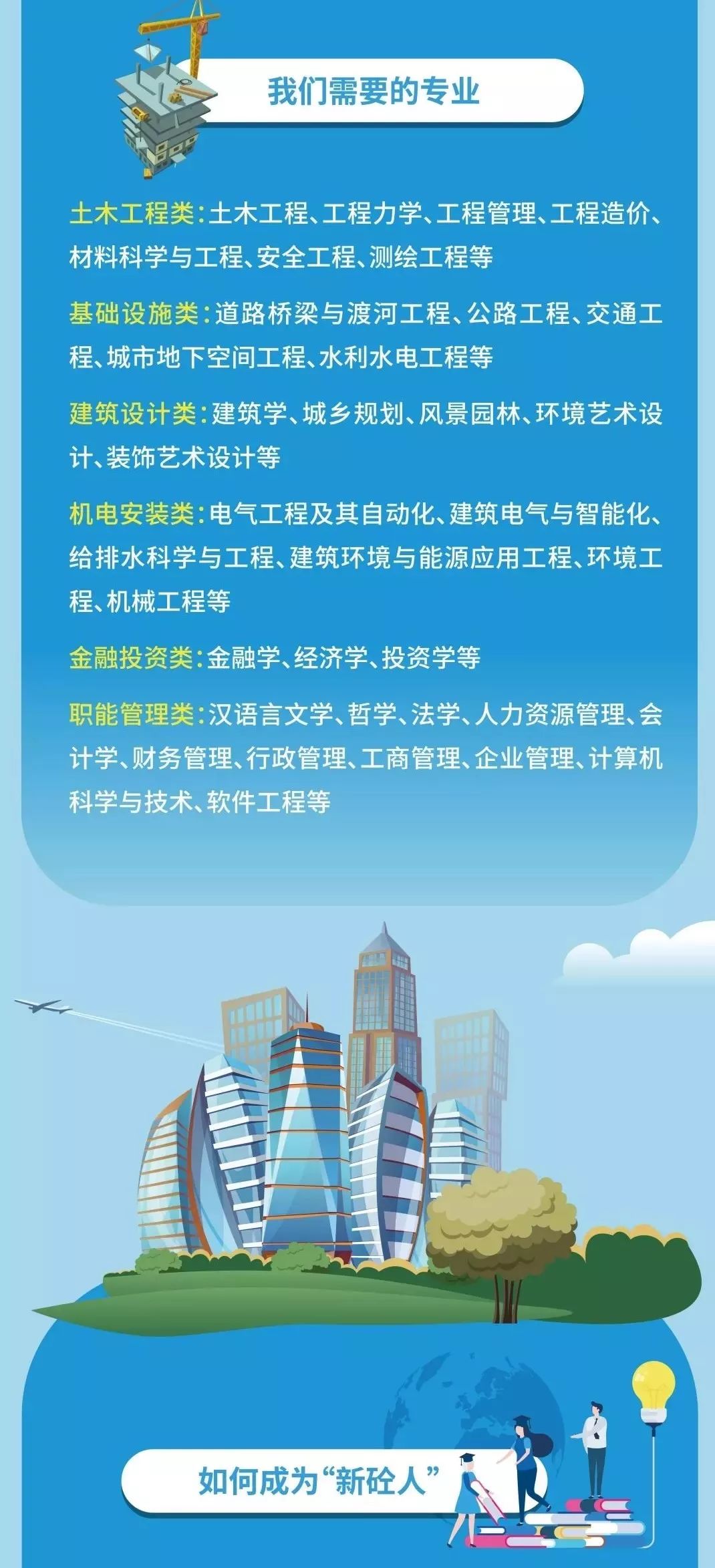 我们需要的专业

土木工程类：土木工程、工程力学、工程管理、工程造价、材料科学与工程、安全工程、测绘工程等

基础设施类：道路桥梁与渡河工程、公路工程、交通工程、城市地下空间工程、水利水电工程等

建筑设计类：建筑学、城乡规划、风景园林、环境艺术设计、装饰艺术设计等

机电安装类：电气工程及其自动化、建筑电气与智能化、给排水科学与工程、建筑环境与能源应用工程、环境工程、机械工程等

金融投资类：金融学、经济学、投资学等

职能管理类：汉语言文学、哲学、法学、人力资源管理、会计学、财务管理、行政管理、工商管理、企业管理、计算机科学与技术、软件工程等

如何成为“新砼人”